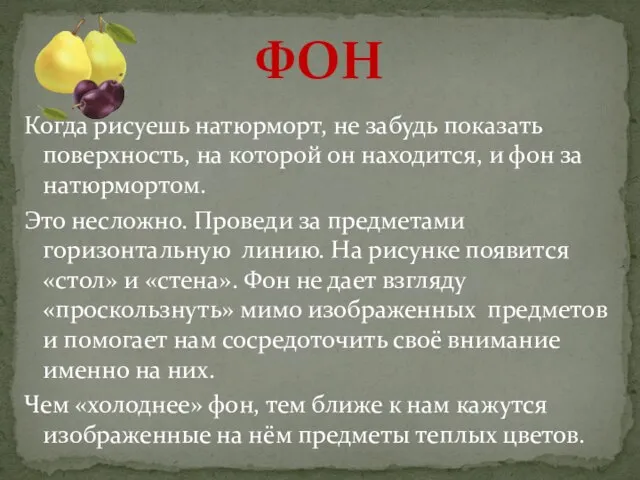 ФОН

Когда рисуешь натюрморт, не забудь показать поверхность, на которой он находится, и фон за натюрмортом.

Это несложно. Проведи за предметами горизонтальную линию. На рисунке появится «стол» и «стена». Фон не дает взгляду «проскользнуть» мимо изображенных предметов и помогает нам сосредоточить своё внимание именно на них.

Чем «холоднее» фон, тем ближе к нам кажутся изображенные на нём предметы теплых цветов.